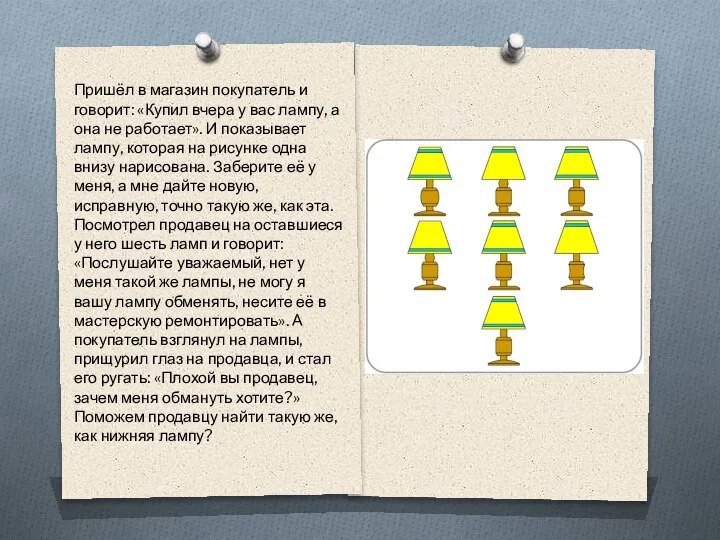 Пришёл в магазин покупатель и говорит: «Купил вчера у вас лампу, а она не работает». И показывает лампу, которая на рисунке одна внизу нарисована. Заберите её у меня, а мне дайте новую, исправную, точно такую же, как эта. Посмотрел продавец на оставшиеся у него шесть ламп и говорит: «Послушайте уважаемый, нет у меня такой же лампы, не могу я вашу лампу обменять, несите её в мастерскую ремонтировать». А покупатель взглянул на лампы, прищурил глаз на продавца, и стал его ругать: «Плохой вы продавец, зачем меня обмануть хотите?» Поможем продавцу найти такую же, как нижняя лампу?